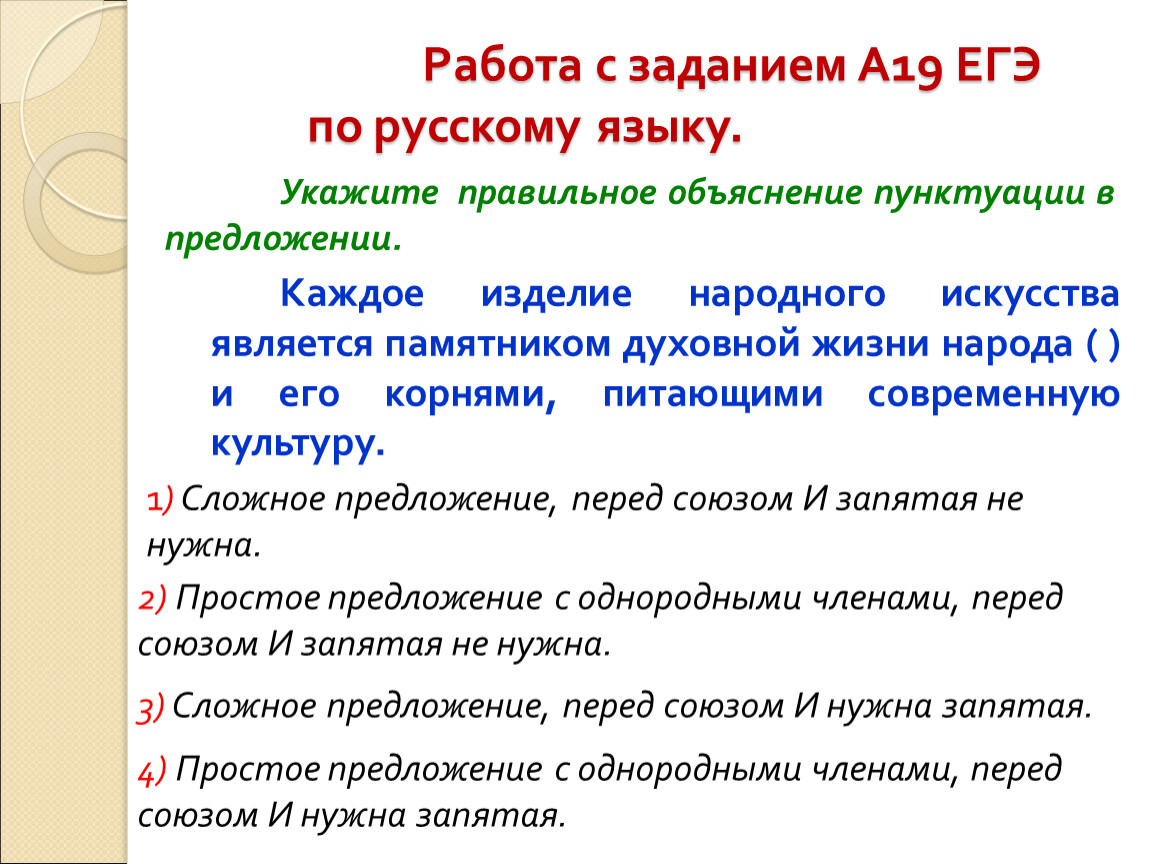 Работа с заданием А19 ЕГЭ по русскому языку.

Укажите правильное объяснение пунктуации в предложении.

Каждое изделие народного искусства является памятником духовной жизни народа ( ) и его корнями, питающими современную культуру.

1) Сложное предложение, перед союзом И запятая не нужна.

2) Простое предложение с однородными членами, перед союзом И запятая не нужна.

3) Сложное предложение, перед союзом И нужна запятая.

4) Простое предложение с однородными членами, перед союзом И нужна запятая.